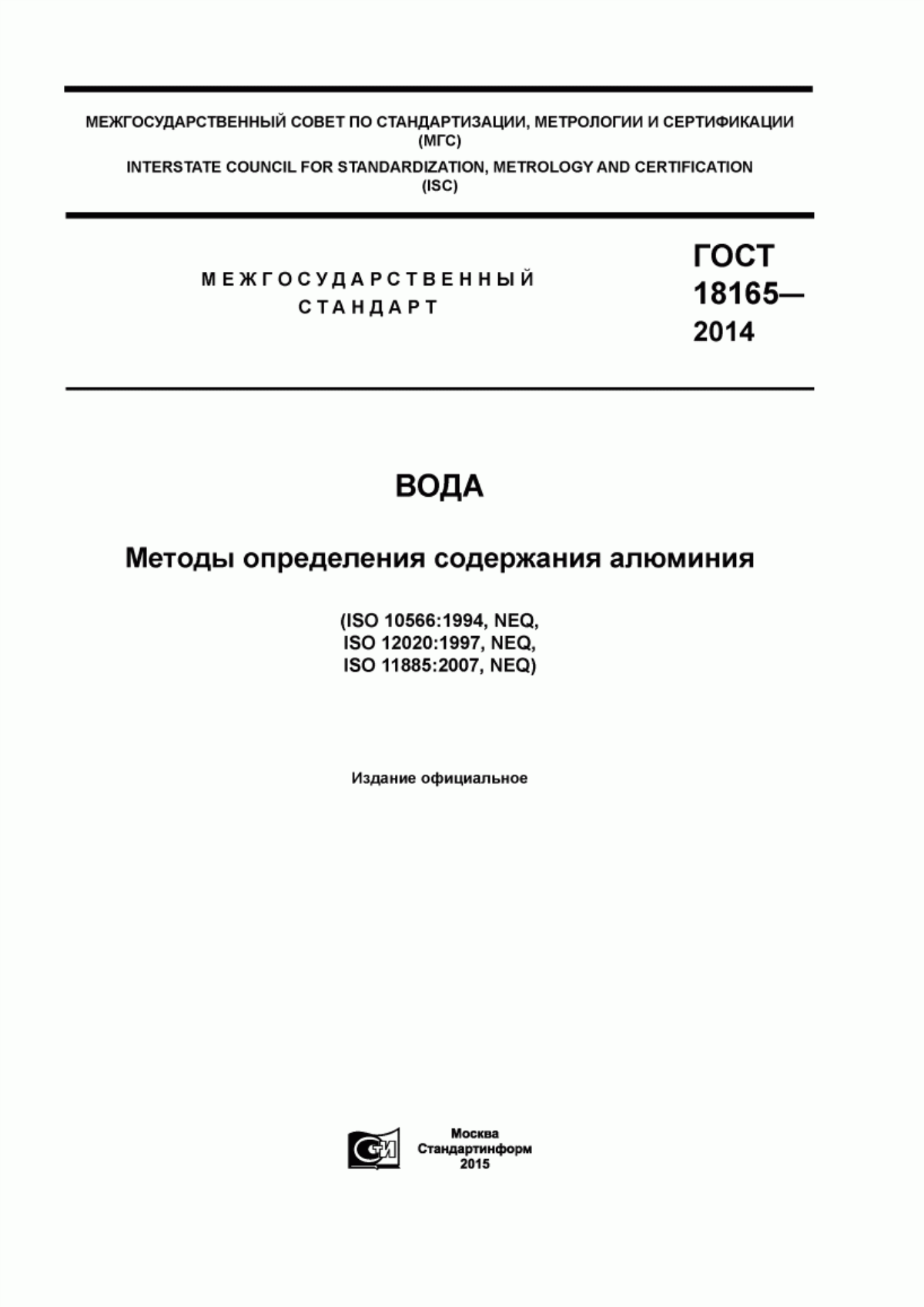 МЕЖГОСУДАРСТВЕННЫЙ СОВЕТ ПО СТАНДАРТИЗАЦИИ, МЕТРОЛОГИИ И СЕРТИФИКАЦИИ
(МГС)
INTERSTATE COUNCIL FOR STANDARDIZATION, METROLOGY AND CERTIFICATION
(ISC)

МЕЖГОСУДАРСТВЕННЫЙ
СТАНДАРТ

ГОСТ
18165—
2014

ВОДА

Методы определения содержания алюминия

(ISO 10566:1994, NEQ,
ISO 12020:1997, NEQ,
ISO 11885:2007, NEQ)

Издание официальное

СИ

Москва
Стандартинформ
2015